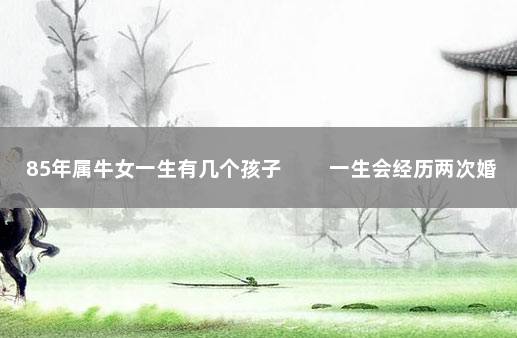 85年属牛女一生有几个孩子　一生会经历两次婚